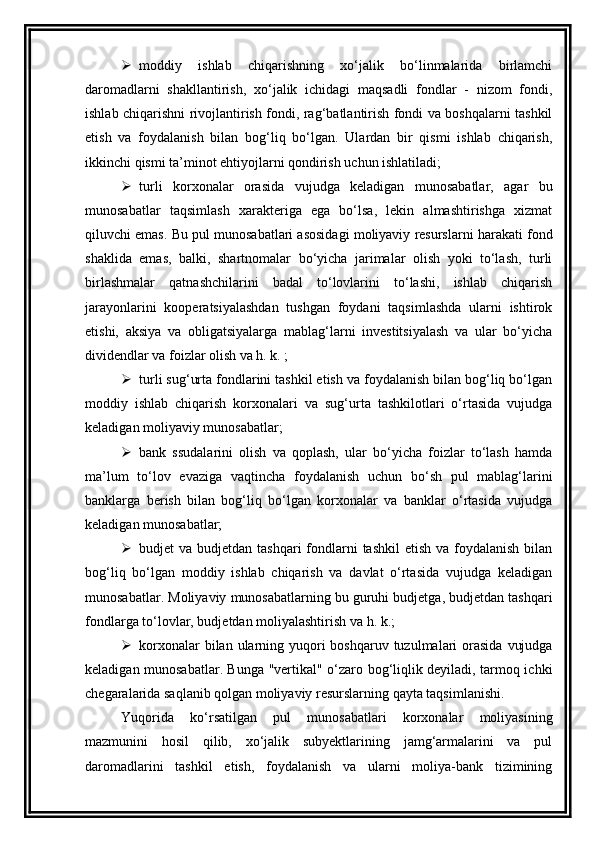 ➢ moddiy ishlab chiqarishning xo‘jalik bo‘linmalarida birlamchi daromadlarni shakllantirish, xo‘jalik ichidagi maqsadli fondlar - nizom fondi, ishlab chiqarishni rivojlantirish fondi, rag‘batlantirish fondi va boshqalarni tashkil etish va foydalanish bilan bog‘liq bo‘lgan. Ulardan bir qismi ishlab chiqarish, ikkinchi qismi ta’minot ehtiyojlarni qondirish uchun ishlatiladi;

➢ turli korxonalar orasida vujudga keladigan munosabatlar, agar bu munosabatlar taqsimlash xarakteriga ega bo‘lsa, lekin almashtirishga xizmat qiluvchi emas. Bu pul munosabatlari asosidagi moliyaviy resurslarni harakati fond shaklida emas, balki, shartnomalar bo‘yicha jarimalar olish yoki to‘lash, turli birlashmalar qatnashchilarini badal to‘lovlarini to‘lashi, ishlab chiqarish jarayonlarini kooperatsiyalashdan tushgan foydani taqsimlashda ularni ishtirok etishi, aksiya va obligatsiyalarga mablag‘larni investitsiyalash va ular bo‘yicha dividendlar va foizlar olish va h. k. ;

➢ turli sug‘urta fondlarini tashkil etish va foydalanish bilan bog‘liq bo‘lgan moddiy ishlab chiqarish korxonalari va sug‘urta tashkilotlari o‘rtasida vujudga keladigan moliyaviy munosabatlar;

➢ bank ssudalarini olish va qoplash, ular bo‘yicha foizlar to‘lash hamda ma’lum to‘lov evaziga vaqtincha foydalanish uchun bo‘sh pul mablag‘larini banklarga berish bilan bog‘liq bo‘lgan korxonalar va banklar o‘rtasida vujudga keladigan munosabatlar;

➢ budjet va budjetdan tashqari fondlarni tashkil etish va foydalanish bilan bog‘liq bo‘lgan moddiy ishlab chiqarish va davlat o‘rtasida vujudga keladigan munosabatlar. Moliyaviy munosabatlarning bu guruhi budjetga, budjetdan tashqari fondlarga to‘lovlar, budjetdan moliyalashtirish va h. k.;

➢ korxonalar bilan ularning yuqori boshqaruv tuzulmalari orasida vujudga keladigan munosabatlar. Bunga "vertikal" o‘zaro bog‘liqlik deyiladi, tarmoq ichki chegaralarida saqlanib qolgan moliyaviy resurslarning qayta taqsimlanishi.

Yuqorida ko‘rsatilgan pul munosabatlari korxonalar moliyasining mazmunini hosil qilib, xo‘jalik subyektlarining jamg‘armalarini va pul daromadlarini tashkil etish, foydalanish va ularni moliya-bank tizimining